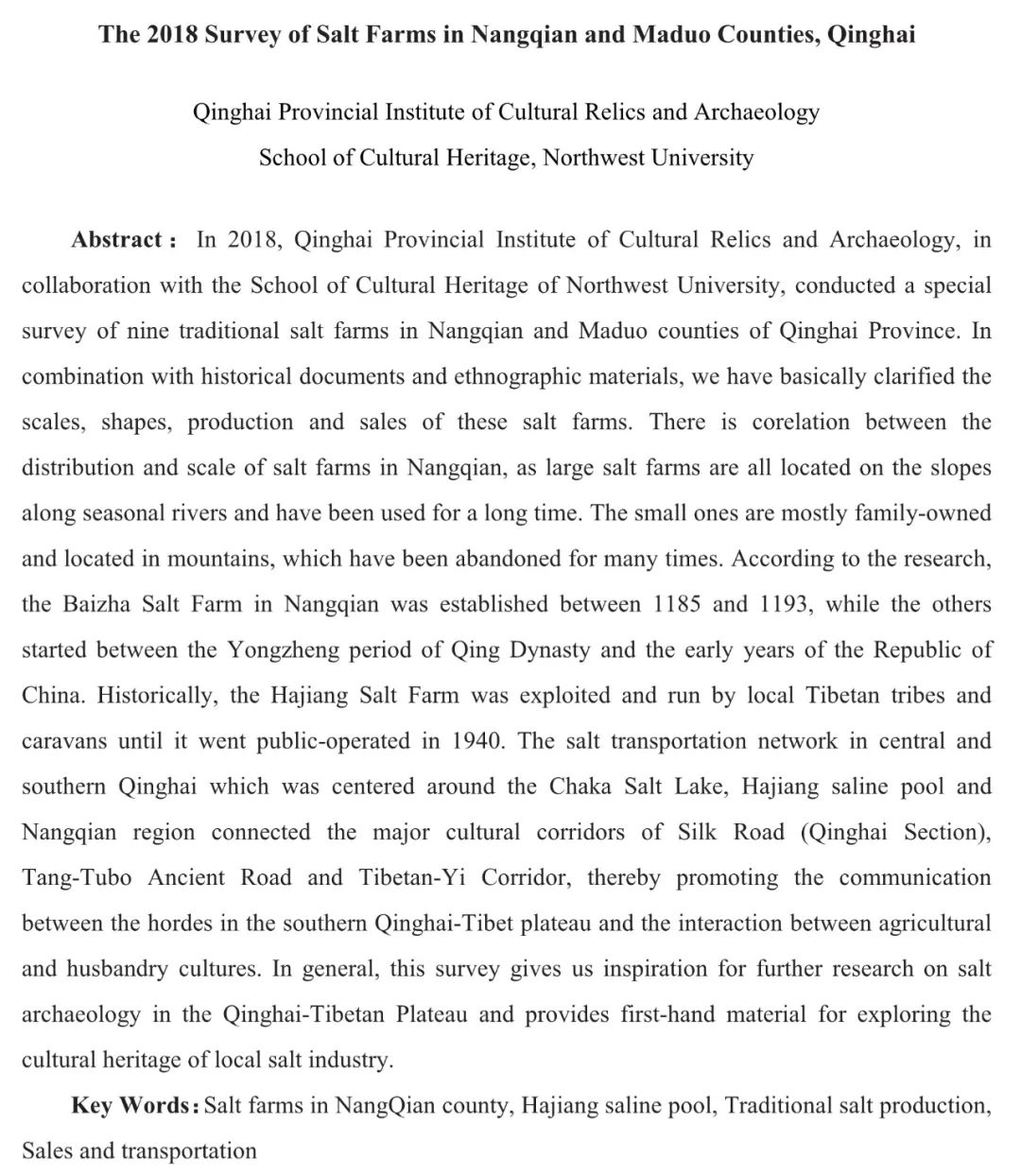 The 2018 Survey of Salt Farms in Nangqian and Maduo Counties, Qinghai

Qinghai Provincial Institute of Cultural Relics and Archaeology
School of Cultural Heritage, Northwest University

Abstract： In 2018, Qinghai Provincial Institute of Cultural Relics and Archaeology, in collaboration with the School of Cultural Heritage of Northwest University, conducted a special survey of nine traditional salt farms in Nangqian and Maduo counties of Qinghai Province. In combination with historical documents and ethnographic materials, we have basically clarified the scales, shapes, production and sales of these salt farms. There is corelation between the distribution and scale of salt farms in Nangqian, as large salt farms are all located on the slopes along seasonal rivers and have been used for a long time. The small ones are mostly family-owned and located in mountains, which have been abandoned for many times. According to the research, the Baizha Salt Farm in Nangqian was established between 1185 and 1193, while the others started between the Yongzheng period of Qing Dynasty and the early years of the Republic of China. Historically, the Hajiang Salt Farm was exploited and run by local Tibetan tribes and caravans until it went public-operated in 1940. The salt transportation network in central and southern Qinghai which was centered around the Chaka Salt Lake, Hajiang saline pool and Nangqian region connected the major cultural corridors of Silk Road (Qinghai Section), Tang-Tubo Ancient Road and Tibetan-Yi Corridor, thereby promoting the communication between the hordes in the southern Qinghai-Tibet plateau and the interaction between agricultural and husbandry cultures. In general, this survey gives us inspiration for further research on salt archaeology in the Qinghai-Tibetan Plateau and provides first-hand material for exploring the cultural heritage of local salt industry.

Key Words: Salt farms in NangQian county, Hajiang saline pool, Traditional salt production, Sales and transportation